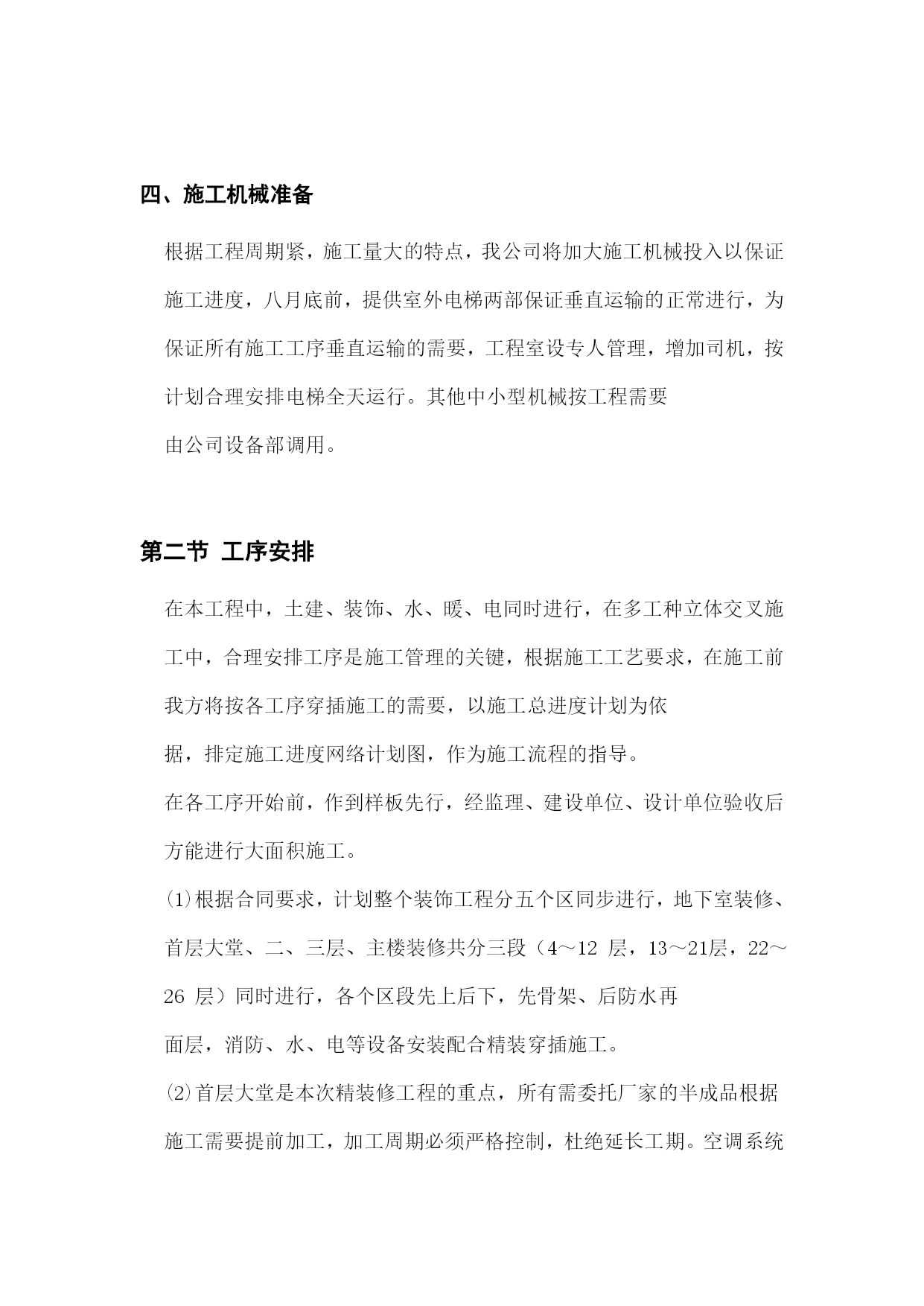 四、施工机械准备

根据工程周期紧，施工量大的特点，我公司将加大施工机械投入以保证施工进度，八月底前，提供室外电梯两部保证垂直运输的正常进行，为保证所有施工工序垂直运输的需要，工程室设专人管理，增加司机，按计划合理安排电梯全天运行。其他中小型机械按工程需要

由公司设备部调用。

第二节 工序安排

在本工程中，土建、装饰、水、暖、电同时进行，在多工种立体交叉施工中，合理安排工序是施工管理的关键，根据施工工艺要求，在施工前我方将按各工序穿插施工的需要，以施工总进度计划为依

据，排定施工进度网络计划图，作为施工流程的指导。

在各工序开始前，作到样板先行，经监理、建设单位、设计单位验收后方能进行大面积施工。

⑴根据合同要求，计划整个装饰工程分五个区同步进行，地下室装修、首层大堂、二、三层、主楼装修共分三段（4～12 层，13～21层，22～26 层）同时进行，各个区段先上后下，先骨架、后防水再

面层，消防、水、电等设备安装配合精装穿插施工。

⑵首层大堂是本次精装修工程的重点，所有需委托厂家的半成品根据施工需要提前加工，加工周期必须严格控制，杜绝延长工期。空调系统